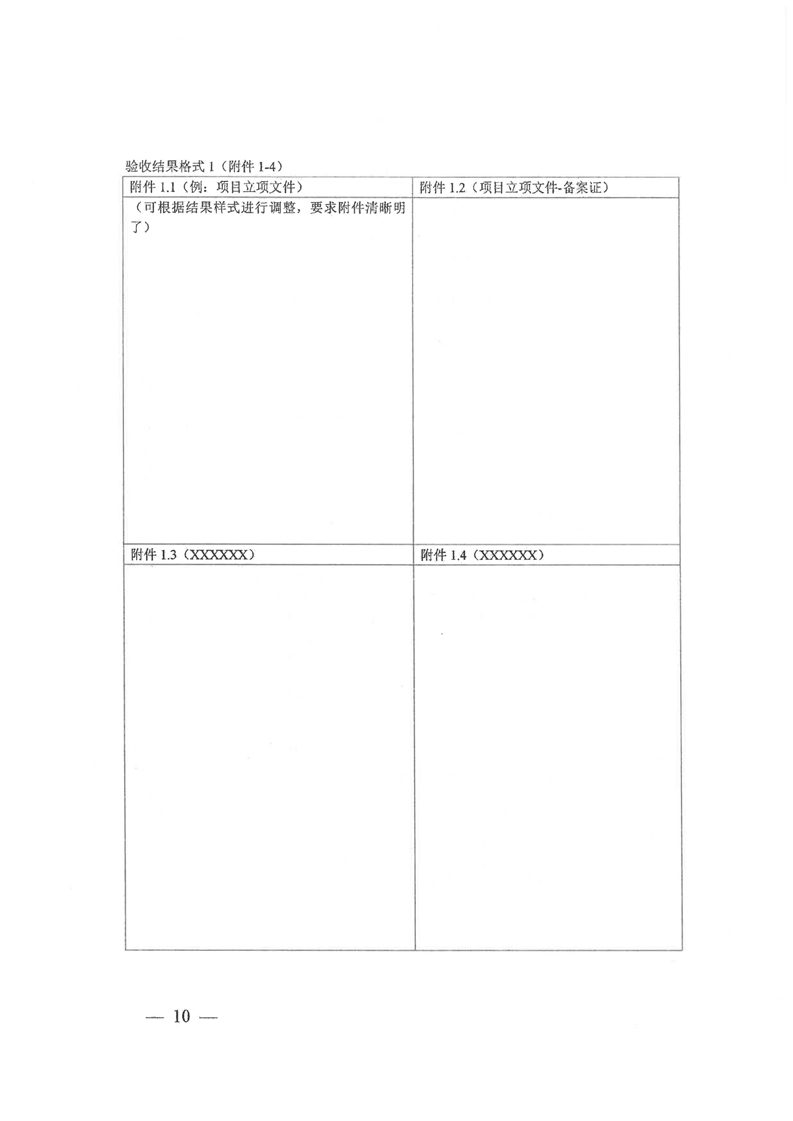 验收结果格式 1（附件 1-4）

| 附件 1.1（例：项目立项文件） | 附件 1.2（项目立项文件-备案证） |
|---|---|
| （可根据结果样式进行调整，要求附件清晰明了） | |
| 附件 1.3（XXXXXX） | 附件 1.4（XXXXXX） |
| | |

— 10 —